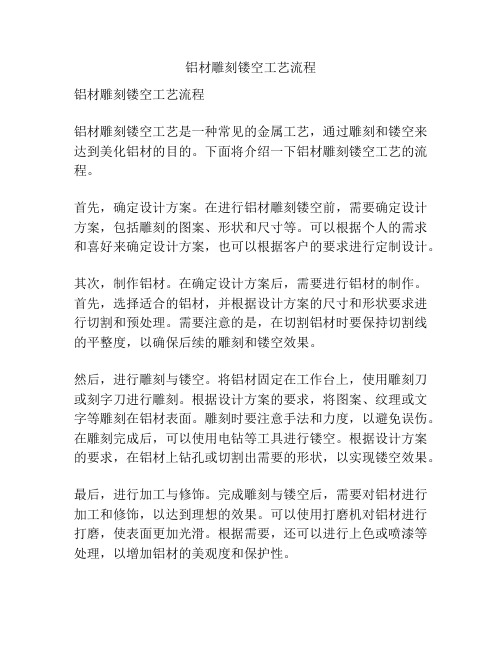 铝材雕刻镂空工艺流程

铝材雕刻镂空工艺流程

铝材雕刻镂空工艺是一种常见的金属工艺，通过雕刻和镂空来达到美化铝材的目的。下面将介绍一下铝材雕刻镂空工艺的流程。

首先，确定设计方案。在进行铝材雕刻镂空前，需要确定设计方案，包括雕刻的图案、形状和尺寸等。可以根据个人的需求和喜好来确定设计方案，也可以根据客户的要求进行定制设计。

其次，制作铝材。在确定设计方案后，需要进行铝材的制作。首先，选择适合的铝材，并根据设计方案的尺寸和形状要求进行切割和预处理。需要注意的是，在切割铝材时要保持切割线的平整度，以确保后续的雕刻和镂空效果。

然后，进行雕刻与镂空。将铝材固定在工作台上，使用雕刻刀或刻字刀进行雕刻。根据设计方案的要求，将图案、纹理或文字等雕刻在铝材表面。雕刻时要注意手法和力度，以避免误伤。在雕刻完成后，可以使用电钻等工具进行镂空。根据设计方案的要求，在铝材上钻孔或切割出需要的形状，以实现镂空效果。

最后，进行加工与修饰。完成雕刻与镂空后，需要对铝材进行加工和修饰，以达到理想的效果。可以使用打磨机对铝材进行打磨，使表面更加光滑。根据需要，还可以进行上色或喷漆等处理，以增加铝材的美观度和保护性。